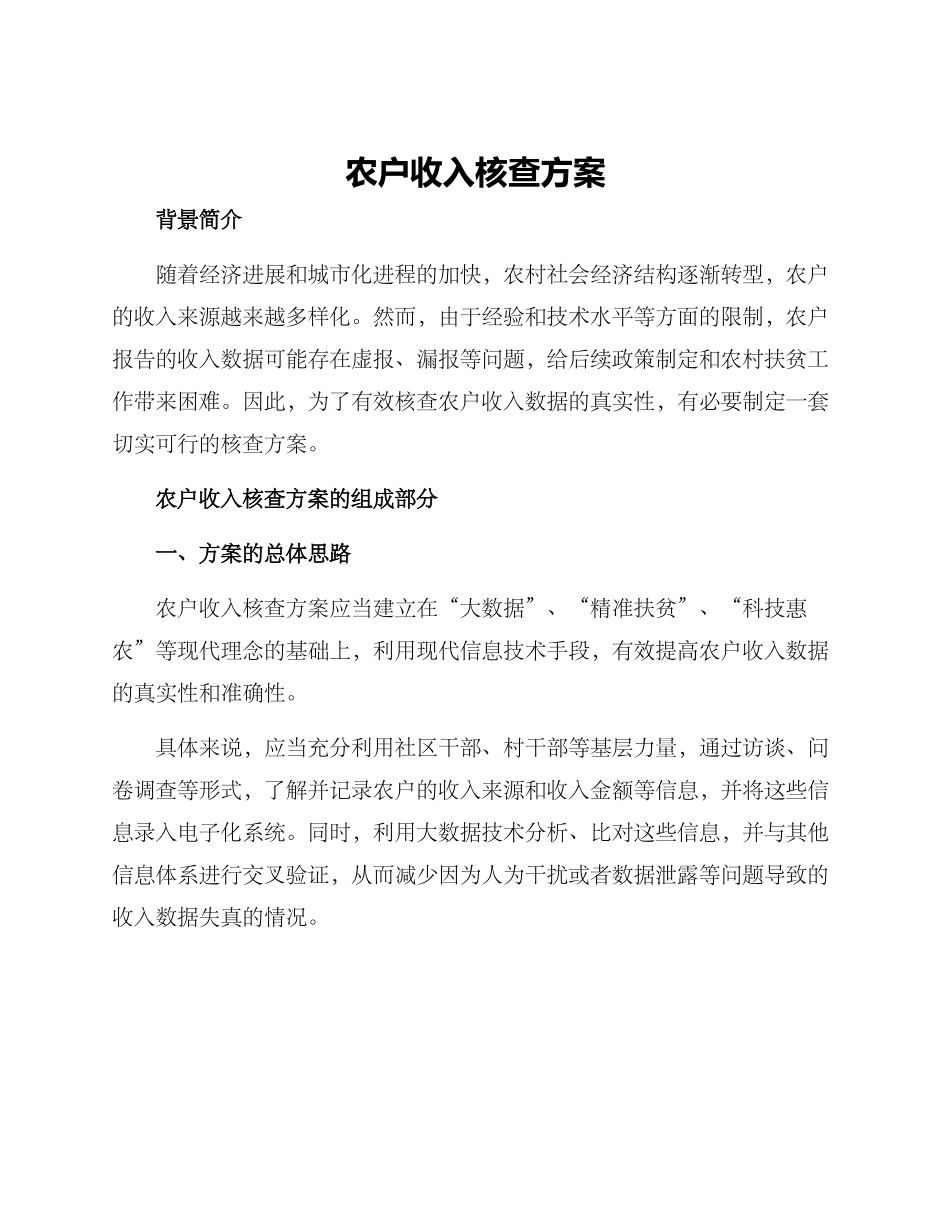 农户收入核查方案

背景简介

随着经济进展和城市化进程的加快，农村社会经济结构逐渐转型，农户的收入来源越来越多样化。然而，由于经验和技术水平等方面的限制，农户报告的收入数据可能存在虚报、漏报等问题，给后续政策制定和农村扶贫工作带来困难。因此，为了有效核查农户收入数据的真实性，有必要制定一套切实可行的核查方案。

农户收入核查方案的组成部分

一、方案的总体思路

农户收入核查方案应当建立在“大数据”、“精准扶贫”、“科技惠农”等现代理念的基础上，利用现代信息技术手段，有效提高农户收入数据的真实性和准确性。

具体来说，应当充分利用社区干部、村干部等基层力量，通过访谈、问卷调查等形式，了解并记录农户的收入来源和收入金额等信息，并将这些信息录入电子化系统。同时，利用大数据技术分析、比对这些信息，并与其他信息体系进行交叉验证，从而减少因为人为干扰或者数据泄露等问题导致的收入数据失真的情况。